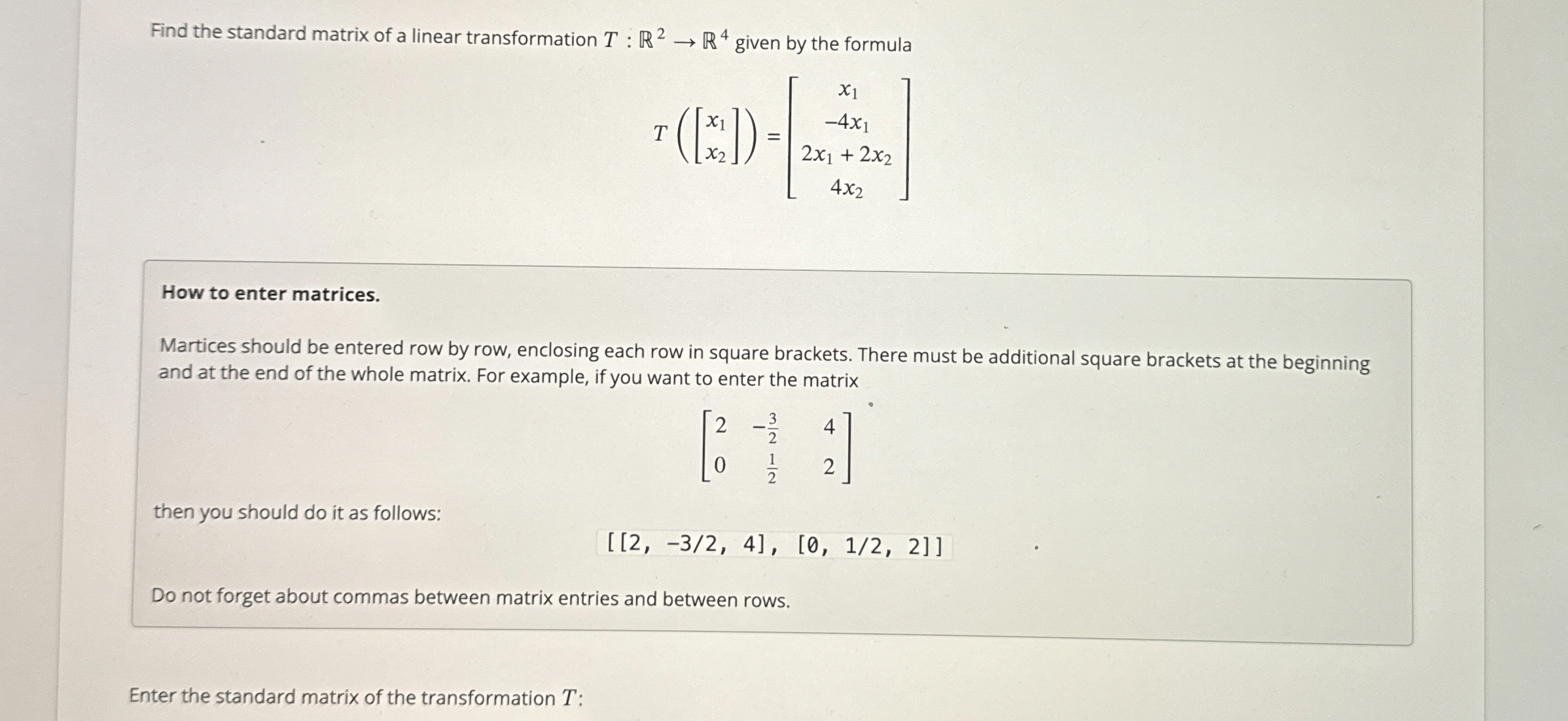 Find the standard matrix of a linear transformation $T : \mathbb{R}^2 \to \mathbb{R}^4$ given by the formula

$T\left(\begin{bmatrix} x_1 \\ x_2 \end{bmatrix}\right) = \begin{bmatrix} x_1 \\ -4x_1 \\ 2x_1 + 2x_2 \\ 4x_2 \end{bmatrix}$

How to enter matrices.

Martices should be entered row by row, enclosing each row in square brackets. There must be additional square brackets at the beginning and at the end of the whole matrix. For example, if you want to enter the matrix

$\begin{bmatrix} 2 & -\frac{3}{2} & 4 \\ 0 & \frac{1}{2} & 2 \end{bmatrix}$

then you should do it as follows:

[[2, -3/2, 4], [0, 1/2, 2]]

Do not forget about commas between matrix entries and between rows.

Enter the standard matrix of the transformation $T$: